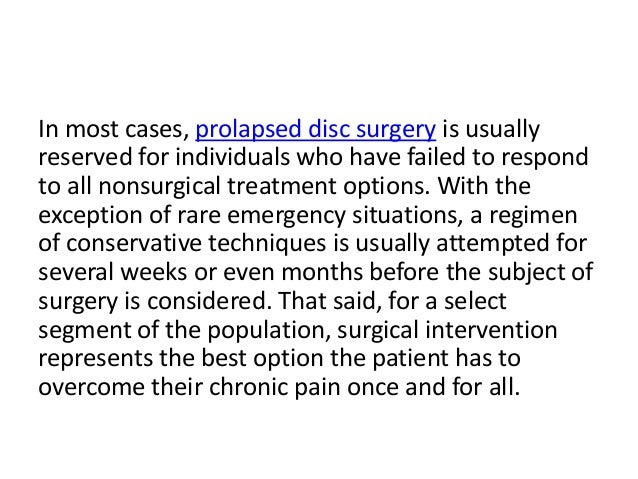 In most cases, prolapsed disc surgery is usually reserved for individuals who have failed to respond to all nonsurgical treatment options. With the exception of rare emergency situations, a regimen of conservative techniques is usually attempted for several weeks or even months before the subject of surgery is considered. That said, for a select segment of the population, surgical intervention represents the best option the patient has to overcome their chronic pain once and for all.